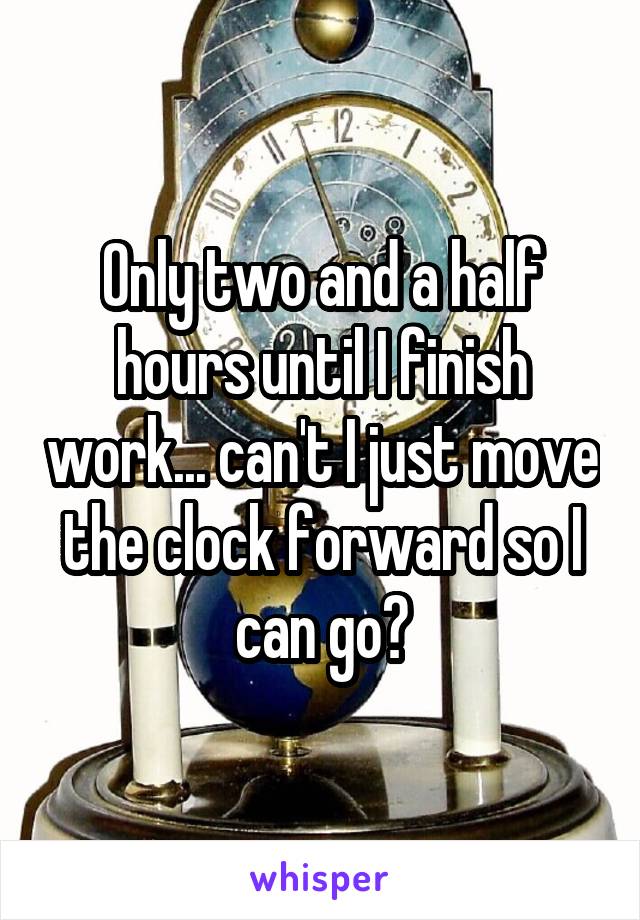 12

Only two and a half hours until I finish work... can't I just move the clock forward so I can go?

whisper